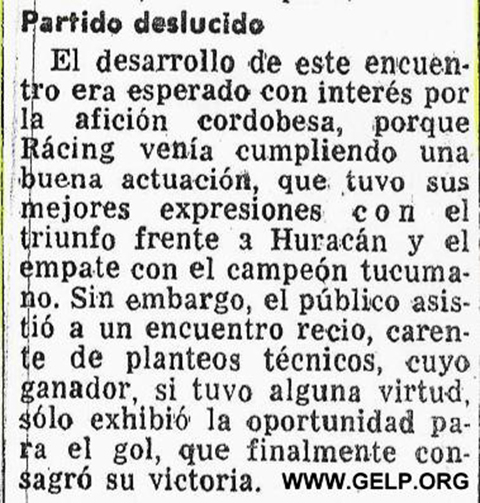 Partido deslucido

El desarrollo de este encuentro era esperado con interés por la afición cordobesa, porque Rácing venía cumpliendo una buena actuación, que tuvo sus mejores expresiones con el triunfo frente a Huracán y el empate con el campeón tucumano. Sin embargo, el público asistió a un encuentro recio, carente de planteos técnicos, cuyo ganador, si tuvo alguna virtud, sólo exhibió la oportunidad para el gol, que finalmente consagró su victoria.

WWW.GELP.ORG